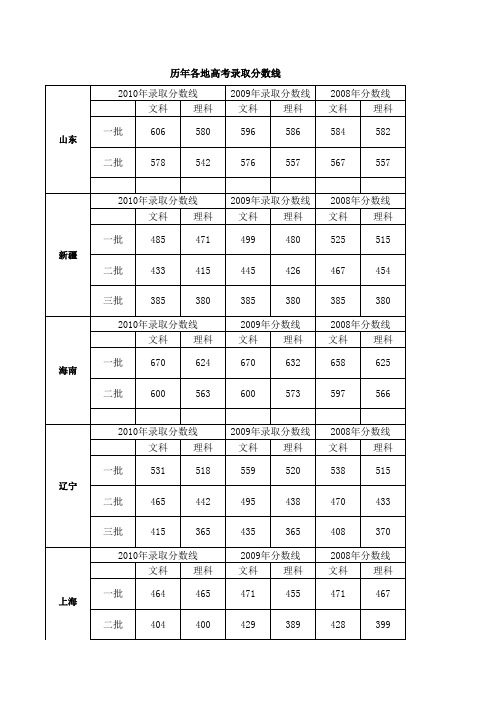 历年各地高考录取分数线

| | | 2010年录取分数线 | | 2009年录取分数线 | | 2008年分数线 | |
|---|---|---|---|---|---|---|---|
| 山东 | | 文科 | 理科 | 文科 | 理科 | 文科 | 理科 |
| | 一批 | 606 | 580 | 596 | 586 | 584 | 582 |
| | 二批 | 578 | 542 | 576 | 557 | 567 | 557 |
| | | | | | | | |
| | | 2010年录取分数线 | | 2009年录取分数线 | | 2008年分数线 | |
| 新疆 | | 文科 | 理科 | 文科 | 理科 | 文科 | 理科 |
| | 一批 | 485 | 471 | 499 | 480 | 525 | 515 |
| | 二批 | 433 | 415 | 445 | 426 | 467 | 454 |
| | 三批 | 385 | 380 | 385 | 380 | 385 | 380 |
| | | 2010年录取分数线 | | 2009年分数线 | | 2008年分数线 | |
| 海南 | | 文科 | 理科 | 文科 | 理科 | 文科 | 理科 |
| | 一批 | 670 | 624 | 670 | 632 | 658 | 625 |
| | 二批 | 600 | 563 | 600 | 573 | 597 | 566 |
| | | | | | | | |
| | | 2010年录取分数线 | | 2009年录取分数线 | | 2008年分数线 | |
| 辽宁 | | 文科 | 理科 | 文科 | 理科 | 文科 | 理科 |
| | 一批 | 531 | 518 | 559 | 520 | 538 | 515 |
| | 二批 | 465 | 442 | 495 | 438 | 470 | 433 |
| | 三批 | 415 | 365 | 435 | 365 | 408 | 370 |
| | | 2010年录取分数线 | | 2009年分数线 | | 2008年分数线 | |
| 上海 | | 文科 | 理科 | 文科 | 理科 | 文科 | 理科 |
| | 一批 | 464 | 465 | 471 | 455 | 471 | 467 |
| | 二批 | 404 | 400 | 429 | 389 | 428 | 399 |